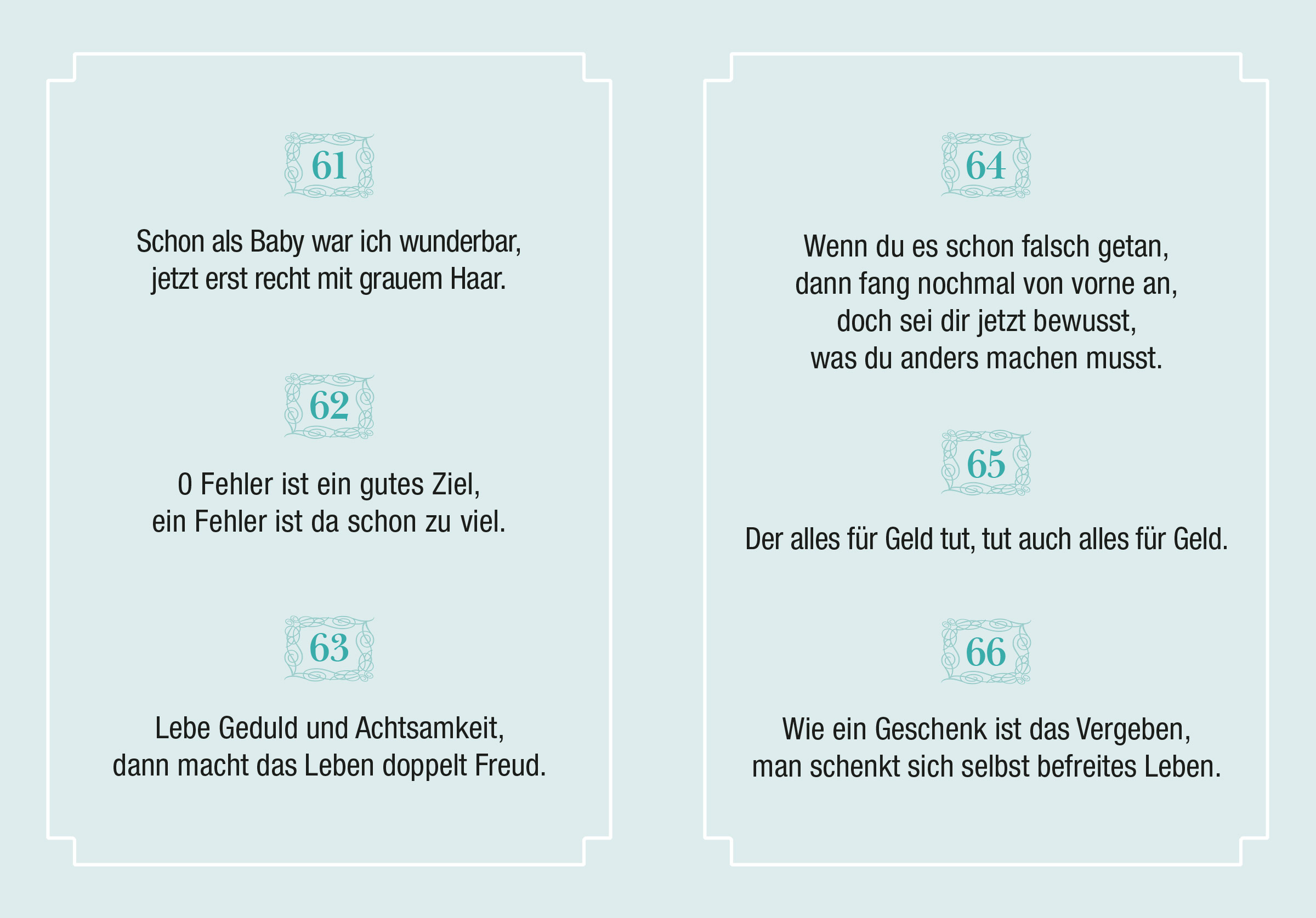 61

Schon als Baby war ich wunderbar,
jetzt erst recht mit grauem Haar.

62

0 Fehler ist ein gutes Ziel,
ein Fehler ist da schon zu viel.

63

Lebe Geduld und Achtsamkeit,
dann macht das Leben doppelt Freud.

64

Wenn du es schon falsch getan,
dann fang nochmal von vorne an,
doch sei dir jetzt bewusst,
was du anders machen musst.

65

Der alles für Geld tut, tut auch alles für Geld.

66

Wie ein Geschenk ist das Vergeben,
man schenkt sich selbst befreites Leben.